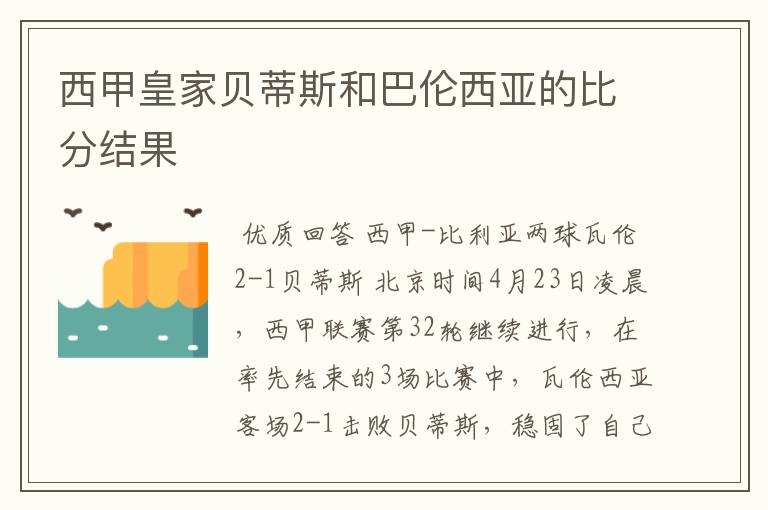 西甲皇家贝蒂斯和巴伦西亚的比分结果

优质回答 西甲-比利亚两球瓦伦2-1贝蒂斯 北京时间4月23日凌晨，西甲联赛第32轮继续进行，在率先结束的3场比赛中，瓦伦西亚客场2-1击败贝蒂斯，稳固了自己